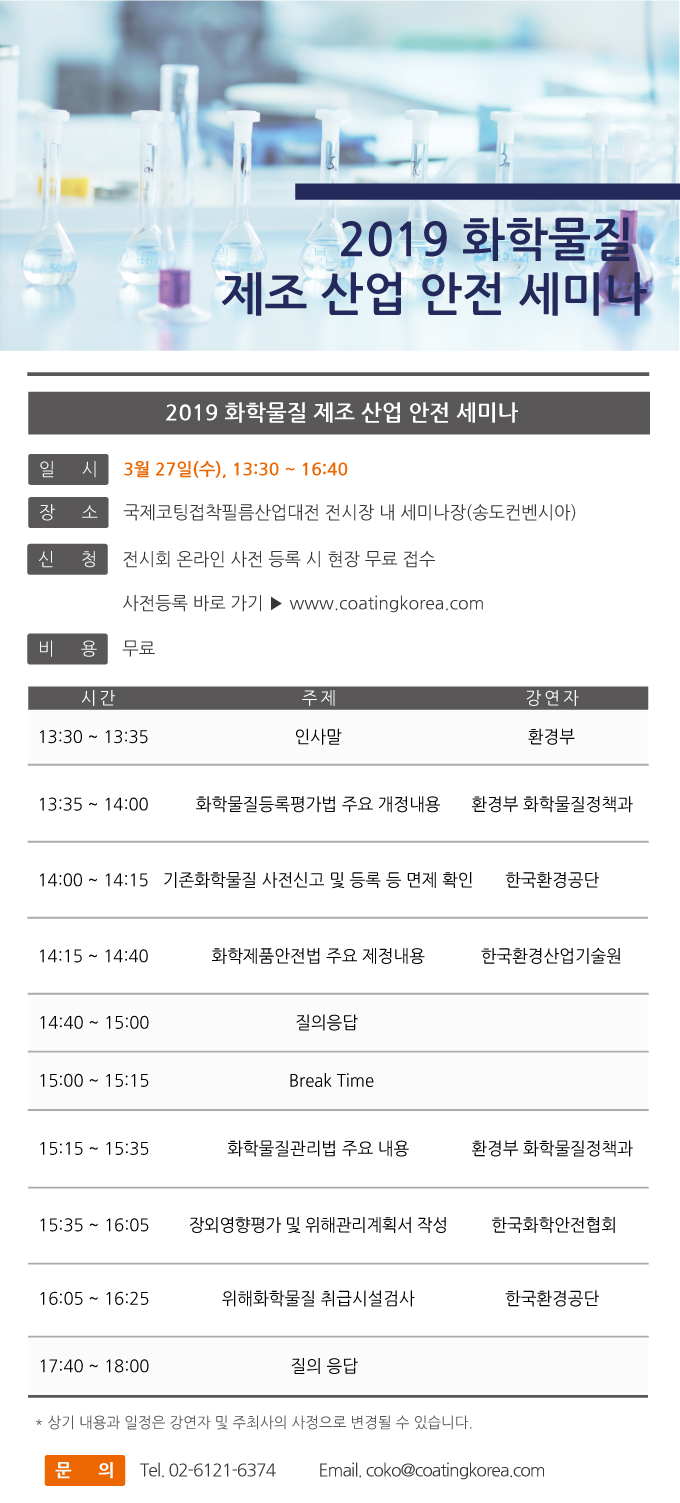 2019 화학물질
제조 산업 안전 세미나

2019 화학물질 제조 산업 안전 세미나

일 시 3월 27일(수), 13:30 ~ 16:40

장 소 국제코팅접착필름산업대전 전시장 내 세미나장(송도컨벤시아)

신 청 전시회 온라인 사전 등록 시 현장 무료 접수

사전등록 바로 가기 ▶ www.coatingkorea.com

비 용 무료

| 시간 | 주제 | 강연자 |
|---|---|---|
| 13:30 ~ 13:35 | 인사말 | 환경부 |
| 13:35 ~ 14:00 | 화학물질등록평가법 주요 개정내용 | 환경부 화학물질정책과 |
| 14:00 ~ 14:15 | 기존화학물질 사전신고 및 등록 등 면제 확인 | 한국환경공단 |
| 14:15 ~ 14:40 | 화학제품안전법 주요 제정내용 | 한국환경산업기술원 |
| 14:40 ~ 15:00 | 질의응답 | |
| 15:00 ~ 15:15 | Break Time | |
| 15:15 ~ 15:35 | 화학물질관리법 주요 내용 | 환경부 화학물질정책과 |
| 15:35 ~ 16:05 | 장외영향평가 및 위해관리계획서 작성 | 한국화학안전협회 |
| 16:05 ~ 16:25 | 위해화학물질 취급시설검사 | 한국환경공단 |
| 17:40 ~ 18:00 | 질의 응답 | |

* 상기 내용과 일정은 강연자 및 주최사의 사정으로 변경될 수 있습니다.

문 의 Tel. 02-6121-6374 Email. coko@coatingkorea.com